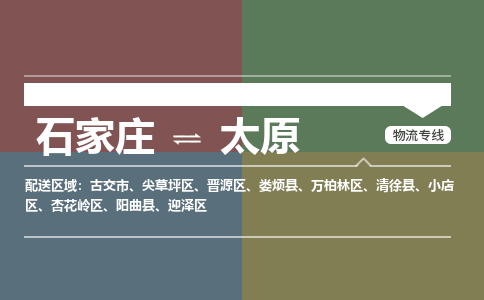 石家庄 ⇌ 太原

物流专线

配送区域：古交市、尖草坪区、晋源区、娄烦县、万柏林区、清徐县、小店区、杏花岭区、阳曲县、迎泽区